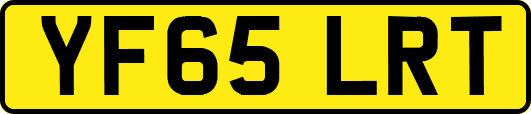 YF65 LRT